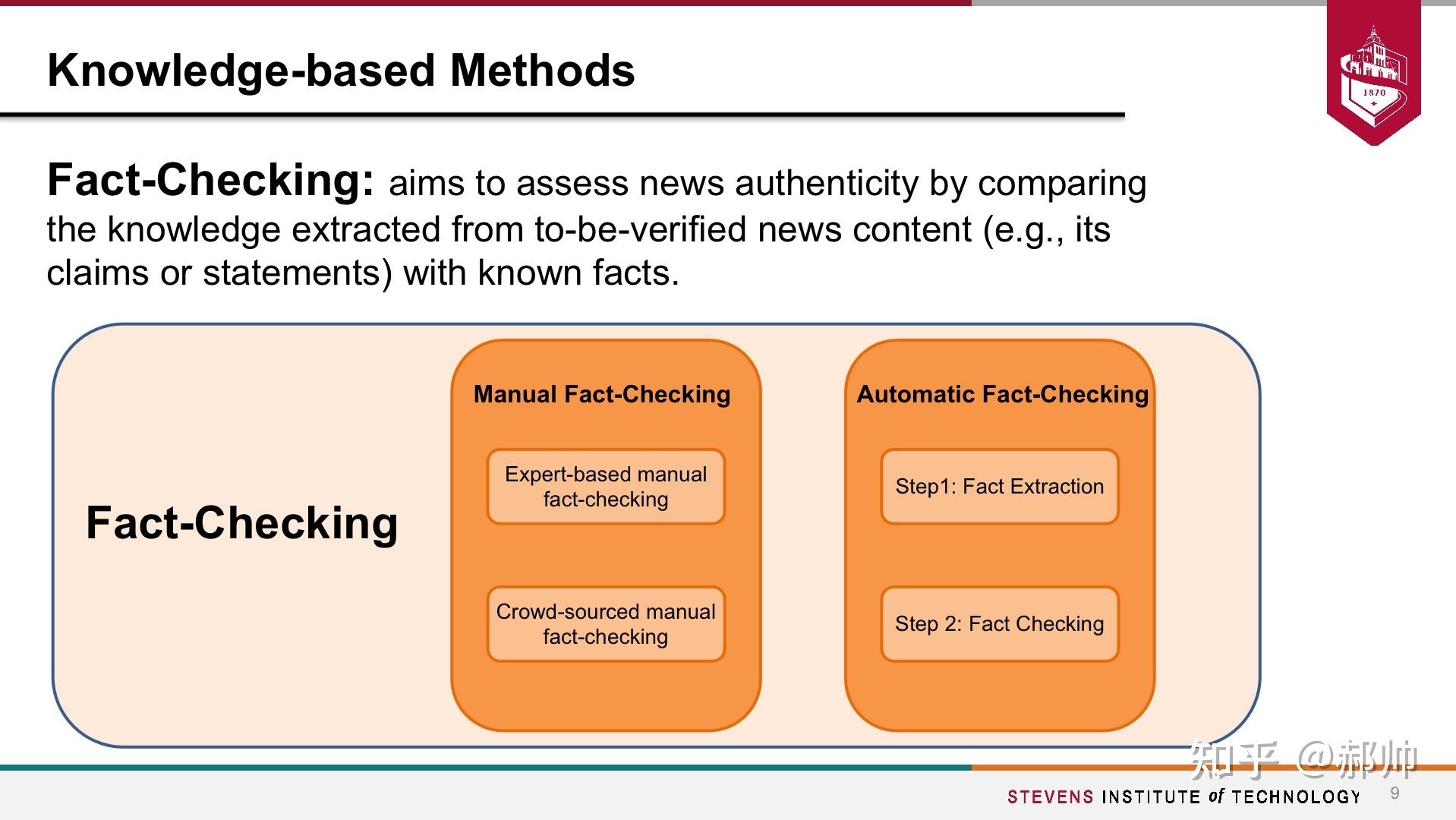 Knowledge-based Methods

1870

Fact-Checking: aims to assess news authenticity by comparing the knowledge extracted from to-be-verified news content (e.g., its claims or statements) with known facts.

Fact-Checking

Manual Fact-Checking

Expert-based manual fact-checking

Crowd-sourced manual fact-checking

Automatic Fact-Checking

Step1: Fact Extraction

Step 2: Fact Checking

知乎 @郝帅

STEVENS INSTITUTE of TECHNOLOGY 9